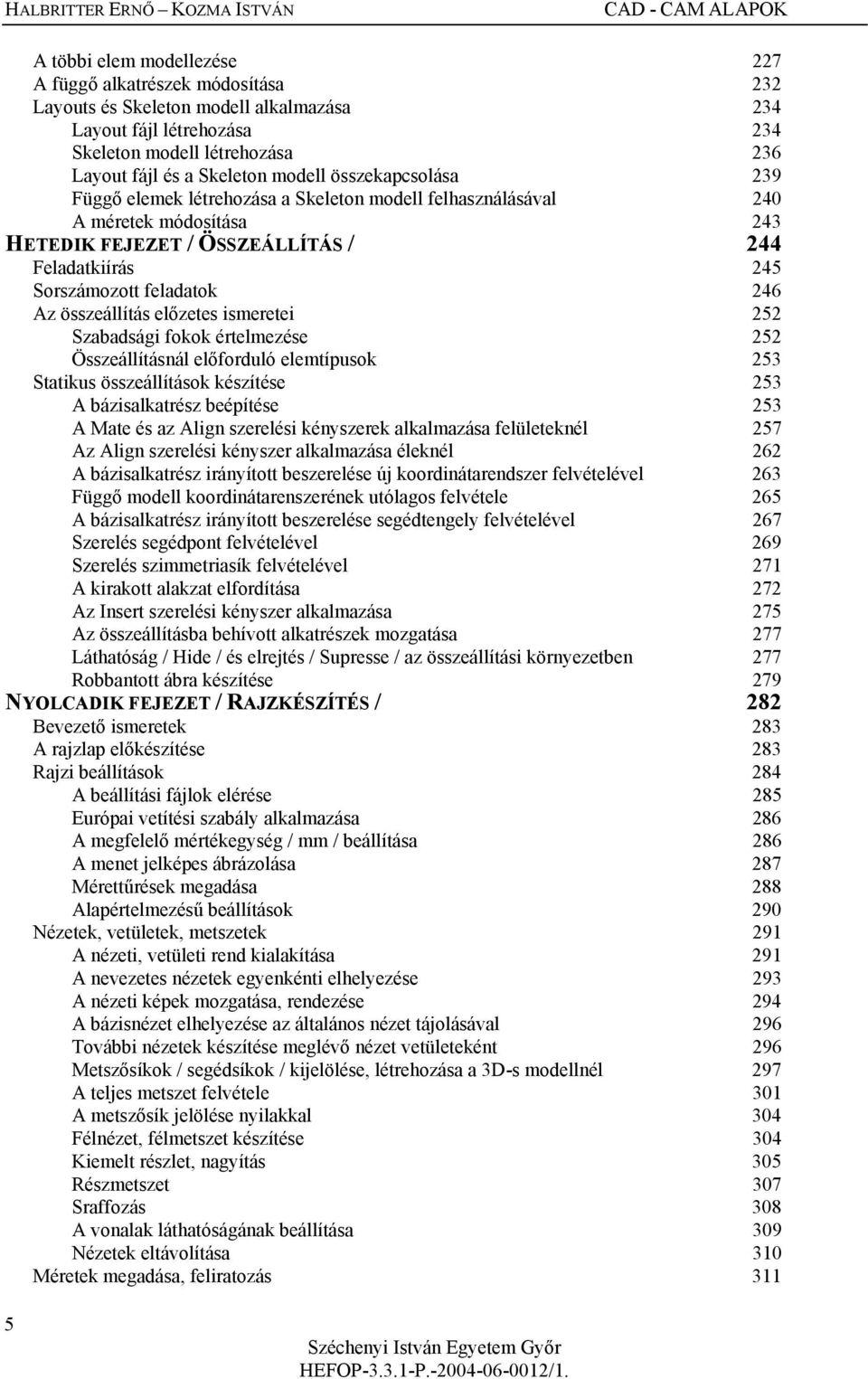 HALBRITTER ERNŐ – KOZMA ISTVÁN CAD - CAM ALAPOK

A többi elem modellezése 227
A függő alkatrészek módosítása 232
Layouts és Skeleton modell alkalmazása 234
Layout fájl létrehozása 234
Skeleton modell létrehozása 236
Layout fájl és a Skeleton modell összekapcsolása 239
Függő elemek létrehozása a Skeleton modell felhasználásával 240
A méretek módosítása 243
HETEDIK FEJEZET / ÖSSZEÁLLÍTÁS / 244
Feladatkiírás 245
Sorszámozott feladatok 246
Az összeállítás előzetes ismeretei 252
Szabadsági fokok értelmezése 252
Összeállításnál előforduló elemtípusok 253
Statikus összeállítások készítése 253
A bázisalkatrész beépítése 253
A Mate és az Align szerelési kényszerek alkalmazása felületeknél 257
Az Align szerelési kényszer alkalmazása éleknél 262
A bázisalkatrész irányított beszerelése új koordinátarendszer felvételével 263
Függő modell koordinátarenszerének utólagos felvétele 265
A bázisalkatrész irányított beszerelése segédtengely felvételével 267
Szerelés segédpont felvételével 269
Szerelés szimmetriasík felvételével 271
A kirakott alakzat elfordítása 272
Az Insert szerelési kényszer alkalmazása 275
Az összeállításba behívott alkatrészek mozgatása 277
Láthatóság / Hide / és elrejtés / Supresse / az összeállítási környezetben 277
Robbantott ábra készítése 279
NYOLCADIK FEJEZET / RAJZKÉSZÍTÉS / 282
Bevezető ismeretek 283
A rajzlap előkészítése 283
Rajzi beállítások 284
A beállítási fájlok elérése 285
Európai vetítési szabály alkalmazása 286
A megfelelő mértékegység / mm / beállítása 286
A menet jelképes ábrázolása 287
Mérettűrések megadása 288
Alapértelmezésű beállítások 290
Nézetek, vetületek, metszetek 291
A nézeti, vetületi rend kialakítása 291
A nevezetes nézetek egyenkénti elhelyezése 293
A nézeti képek mozgatása, rendezése 294
A bázisnézet elhelyezése az általános nézet tájolásával 296
További nézetek készítése meglévő nézet vetületeként 296
Metszősíkok / segédsíkok / kijelölése, létrehozása a 3D-s modellnél 297
A teljes metszet felvétele 301
A metszősík jelölése nyilakkal 304
Félnézet, félmetszet készítése 304
Kiemelt részlet, nagyítás 305
Részmetszet 307
Sraffozás 308
A vonalak láthatóságának beállítása 309
Nézetek eltávolítása 310
Méretek megadása, feliratozás 311

5

Széchenyi István Egyetem Győr
HEFOP-3.3.1-P.-2004-06-0012/1.